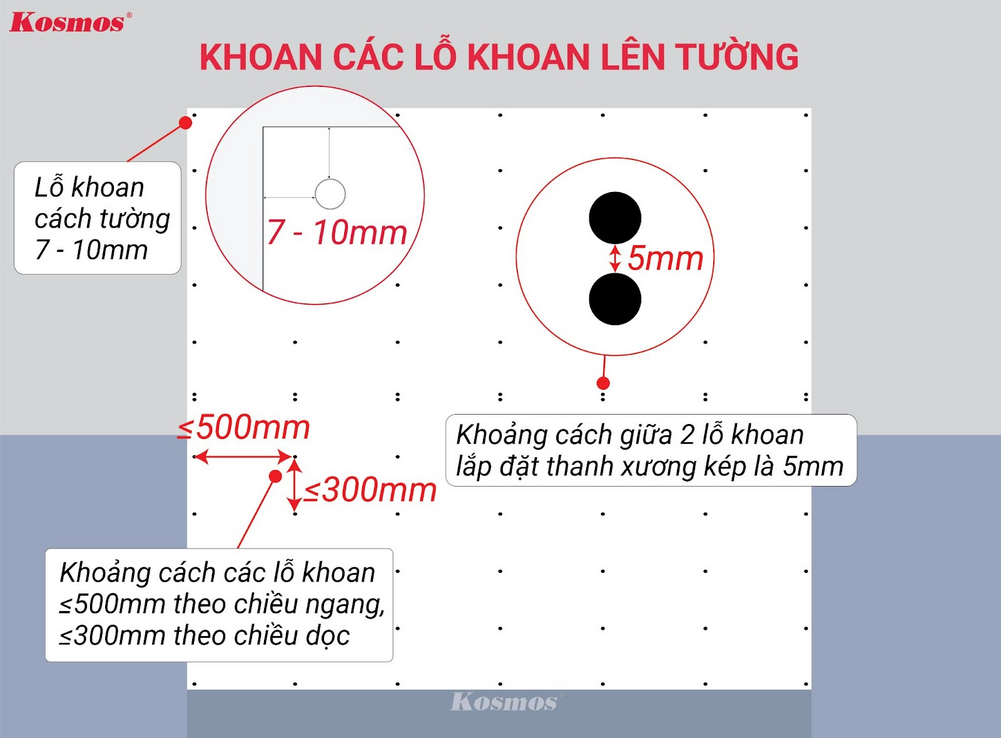 Kosmos®

KHOAN CÁC LỖ KHOAN LÊN TƯỜNG

Lỗ khoan cách tường 7 - 10mm

7 - 10mm

5mm

Khoảng cách giữa 2 lỗ khoan lắp đặt thanh xương kép là 5mm

≤500mm

≤300mm

Khoảng cách các lỗ khoan ≤500mm theo chiều ngang, ≤300mm theo chiều dọc

Kosmos®